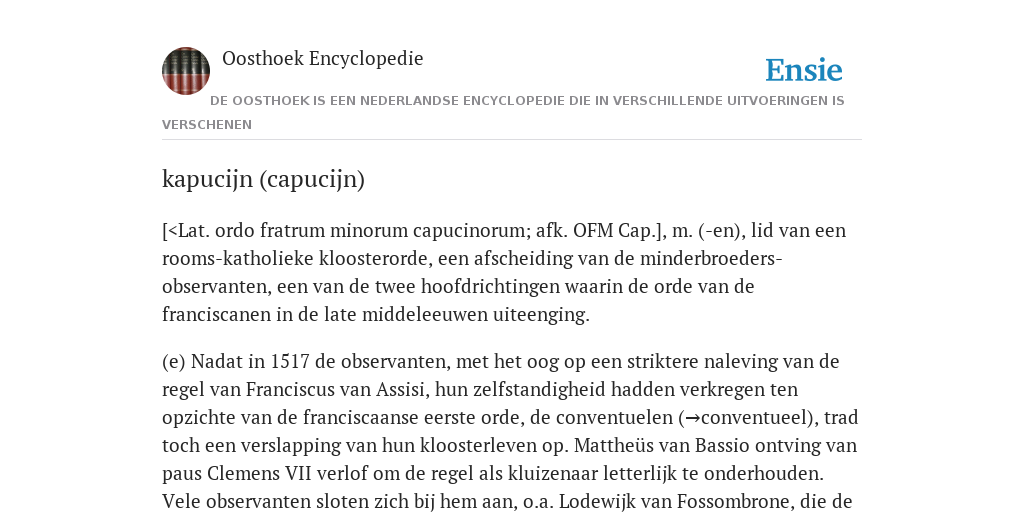 Oosthoek Encyclopedie

Ensie

DE OOSTHOEK IS EEN NEDERLANDSE ENCYCLOPEDIE DIE IN VERSCHILLENDE UITVOERINGEN IS VERSCHENEN

kapucijn (capucijn)

[<Lat. ordo fratrum minorum capucinorum; afk. OFM Cap.], m. (-en), lid van een rooms-katholieke kloosterorde, een afscheiding van de minderbroeders-observanten, een van de twee hoofdrichtingen waarin de orde van de franciscanen in de late middeleeuwen uiteenging.

(e) Nadat in 1517 de observanten, met het oog op een striktere naleving van de regel van Franciscus van Assisi, hun zelfstandigheid hadden verkregen ten opzichte van de franciscaanse eerste orde, de conventuelen (→conventueel), trad toch een verslapping van hun kloosterleven op. Mattheüs van Bassio ontving van paus Clemens VII verlof om de regel als kluizenaar letterlijk te onderhouden. Vele observanten sloten zich bij hem aan, o.a. Lodewijk van Fossombrone, die de